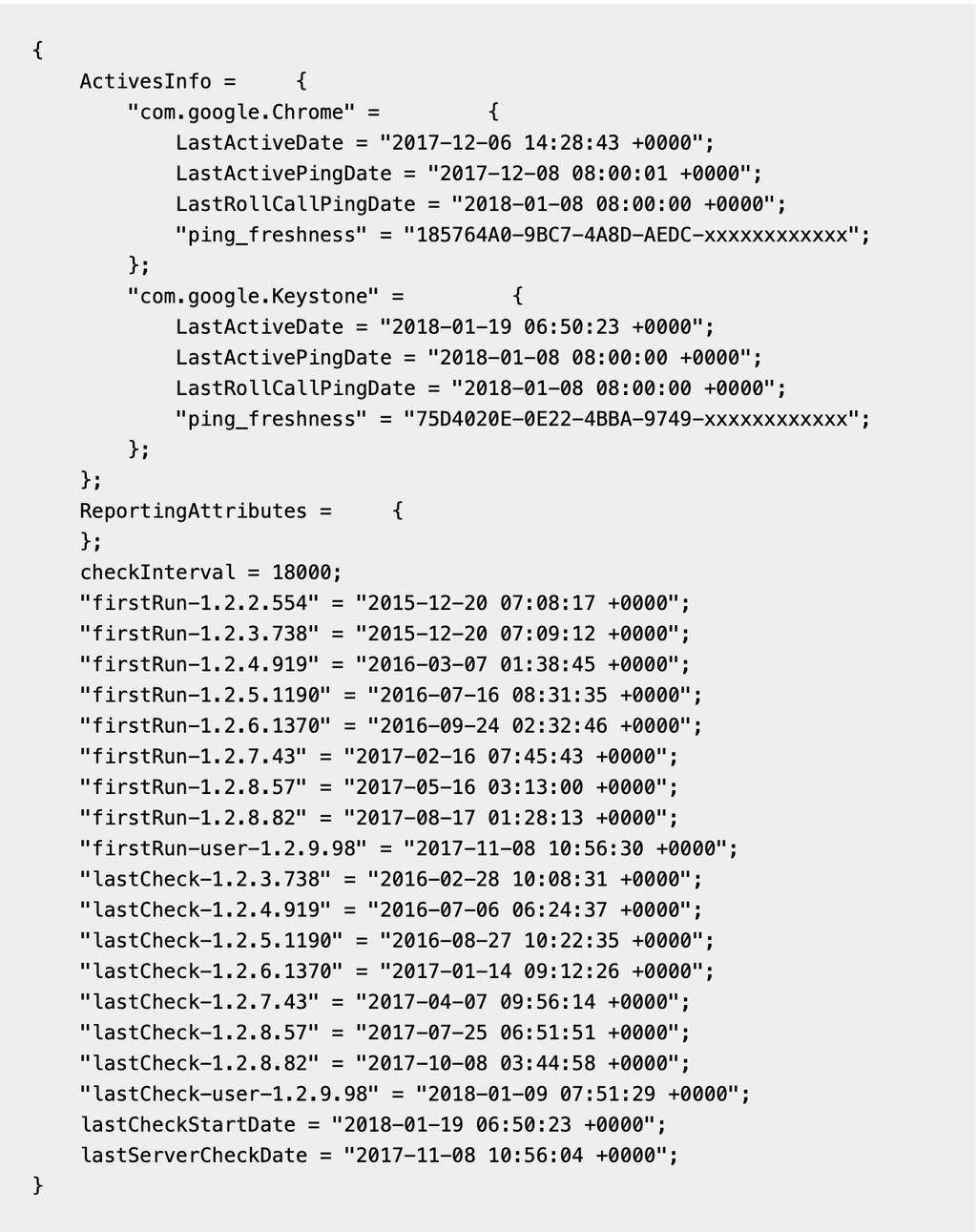 {
    ActivesInfo =     {
        "com.google.Chrome" =         {
            LastActiveDate = "2017-12-06 14:28:43 +0000";
            LastActivePingDate = "2017-12-08 08:00:01 +0000";
            LastRollCallPingDate = "2018-01-08 08:00:00 +0000";
            "ping_freshness" = "185764A0-9BC7-4A8D-AEDC-xxxxxxxxxxxx";
        };
        "com.google.Keystone" =         {
            LastActiveDate = "2018-01-19 06:50:23 +0000";
            LastActivePingDate = "2018-01-08 08:00:00 +0000";
            LastRollCallPingDate = "2018-01-08 08:00:00 +0000";
            "ping_freshness" = "75D4020E-0E22-4BBA-9749-xxxxxxxxxxxx";
        };
    };
    ReportingAttributes =     {
    };
    checkInterval = 18000;
    "firstRun-1.2.2.554" = "2015-12-20 07:08:17 +0000";
    "firstRun-1.2.3.738" = "2015-12-20 07:09:12 +0000";
    "firstRun-1.2.4.919" = "2016-03-07 01:38:45 +0000";
    "firstRun-1.2.5.1190" = "2016-07-16 08:31:35 +0000";
    "firstRun-1.2.6.1370" = "2016-09-24 02:32:46 +0000";
    "firstRun-1.2.7.43" = "2017-02-16 07:45:43 +0000";
    "firstRun-1.2.8.57" = "2017-05-16 03:13:00 +0000";
    "firstRun-1.2.8.82" = "2017-08-17 01:28:13 +0000";
    "firstRun-user-1.2.9.98" = "2017-11-08 10:56:30 +0000";
    "lastCheck-1.2.3.738" = "2016-02-28 10:08:31 +0000";
    "lastCheck-1.2.4.919" = "2016-07-06 06:24:37 +0000";
    "lastCheck-1.2.5.1190" = "2016-08-27 10:22:35 +0000";
    "lastCheck-1.2.6.1370" = "2017-01-14 09:12:26 +0000";
    "lastCheck-1.2.7.43" = "2017-04-07 09:56:14 +0000";
    "lastCheck-1.2.8.57" = "2017-07-25 06:51:51 +0000";
    "lastCheck-1.2.8.82" = "2017-10-08 03:44:58 +0000";
    "lastCheck-user-1.2.9.98" = "2018-01-09 07:51:29 +0000";
    lastCheckStartDate = "2018-01-19 06:50:23 +0000";
    lastServerCheckDate = "2017-11-08 10:56:04 +0000";
}